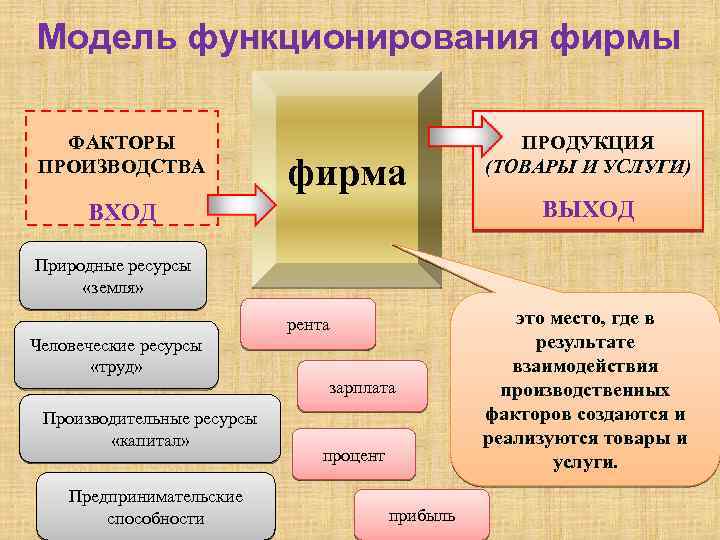 Модель функционирования фирмы

ФАКТОРЫ ПРОИЗВОДСТВА

ВХОД

фирма

ПРОДУКЦИЯ (ТОВАРЫ И УСЛУГИ)

ВЫХОД

Природные ресурсы «земля»

Человеческие ресурсы «труд»

Производительные ресурсы «капитал»

Предпринимательские способности

рента

зарплата

процент

прибыль

это место, где в результате взаимодействия производственных факторов создаются и реализуются товары и услуги.